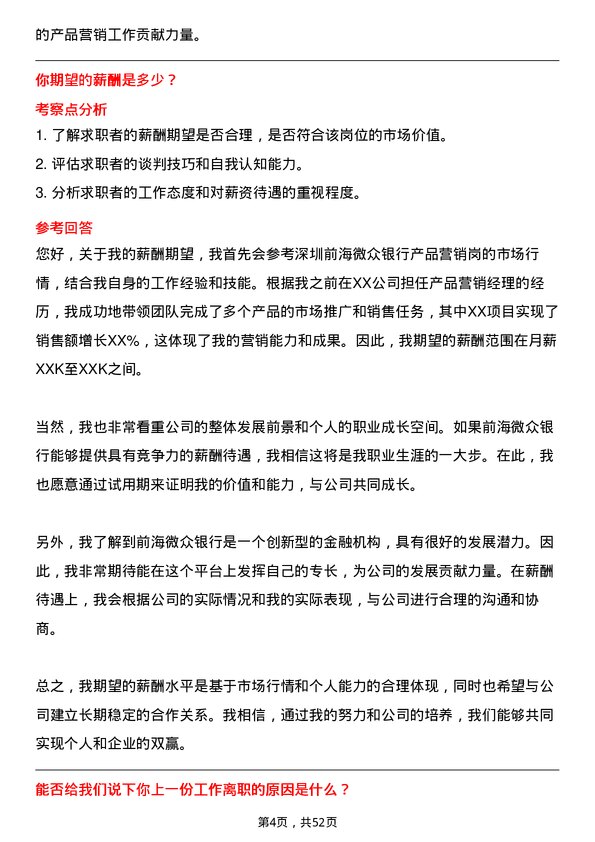 的产品营销工作贡献力量。

你期望的薪酬是多少？

考察点分析

1. 了解求职者的薪酬期望是否合理，是否符合该岗位的市场价值。

2. 评估求职者的谈判技巧和自我认知能力。

3. 分析求职者的工作态度和对薪资待遇的重视程度。

参考回答

您好，关于我的薪酬期望，我首先会参考深圳前海微众银行产品营销岗的市场行情，结合我自身的工作经验和技能。根据我之前在XX公司担任产品营销经理的经历，我成功地带领团队完成了多个产品的市场推广和销售任务，其中XX项目实现了销售额增长XX%，这体现了我的营销能力和成果。因此，我期望的薪酬范围在月薪XXK至XXK之间。

当然，我也非常看重公司的整体发展前景和个人的职业成长空间。如果前海微众银行能够提供具有竞争力的薪酬待遇，我相信这将是我职业生涯的一大步。在此，我也愿意通过试用期来证明我的价值和能力，与公司共同成长。

另外，我了解到前海微众银行是一个创新型的金融机构，具有很好的发展潜力。因此，我非常期待能在这个平台上发挥自己的专长，为公司的发展贡献力量。在薪酬待遇上，我会根据公司的实际情况和我的实际表现，与公司进行合理的沟通和协商。

总之，我期望的薪酬水平是基于市场行情和个人能力的合理体现，同时也希望与公司建立长期稳定的合作关系。我相信，通过我的努力和公司的培养，我们能够共同实现个人和企业的双赢。

能否给我们说下你上一份工作离职的原因是什么？

第4页，共52页